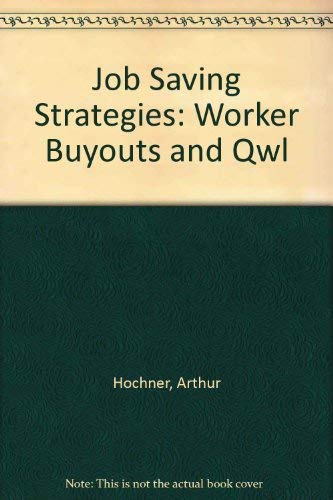 Job Saving Strategies: Worker Buyouts and Qwl

Hochner, Arthur

Note: This is not the actual book cover